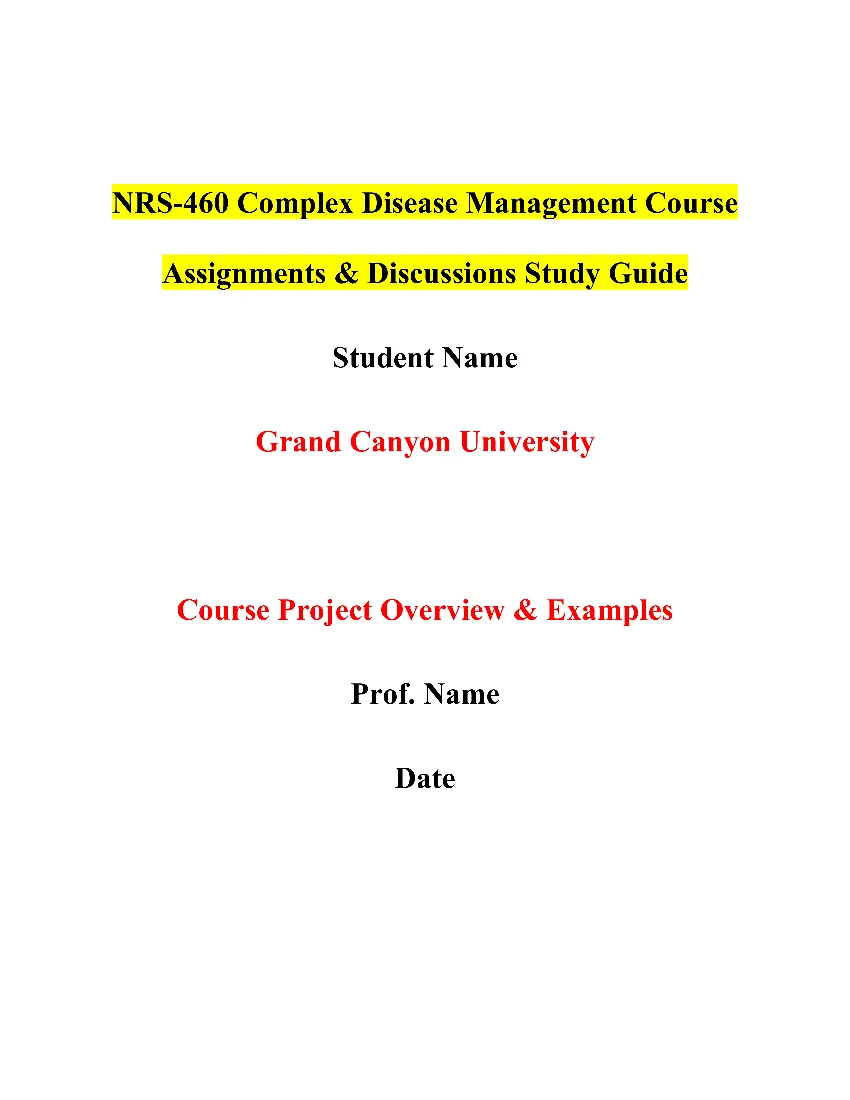 NRS-460 Complex Disease Management Course Assignments & Discussions Study Guide

Student Name

Grand Canyon University

Course Project Overview & Examples

Prof. Name

Date